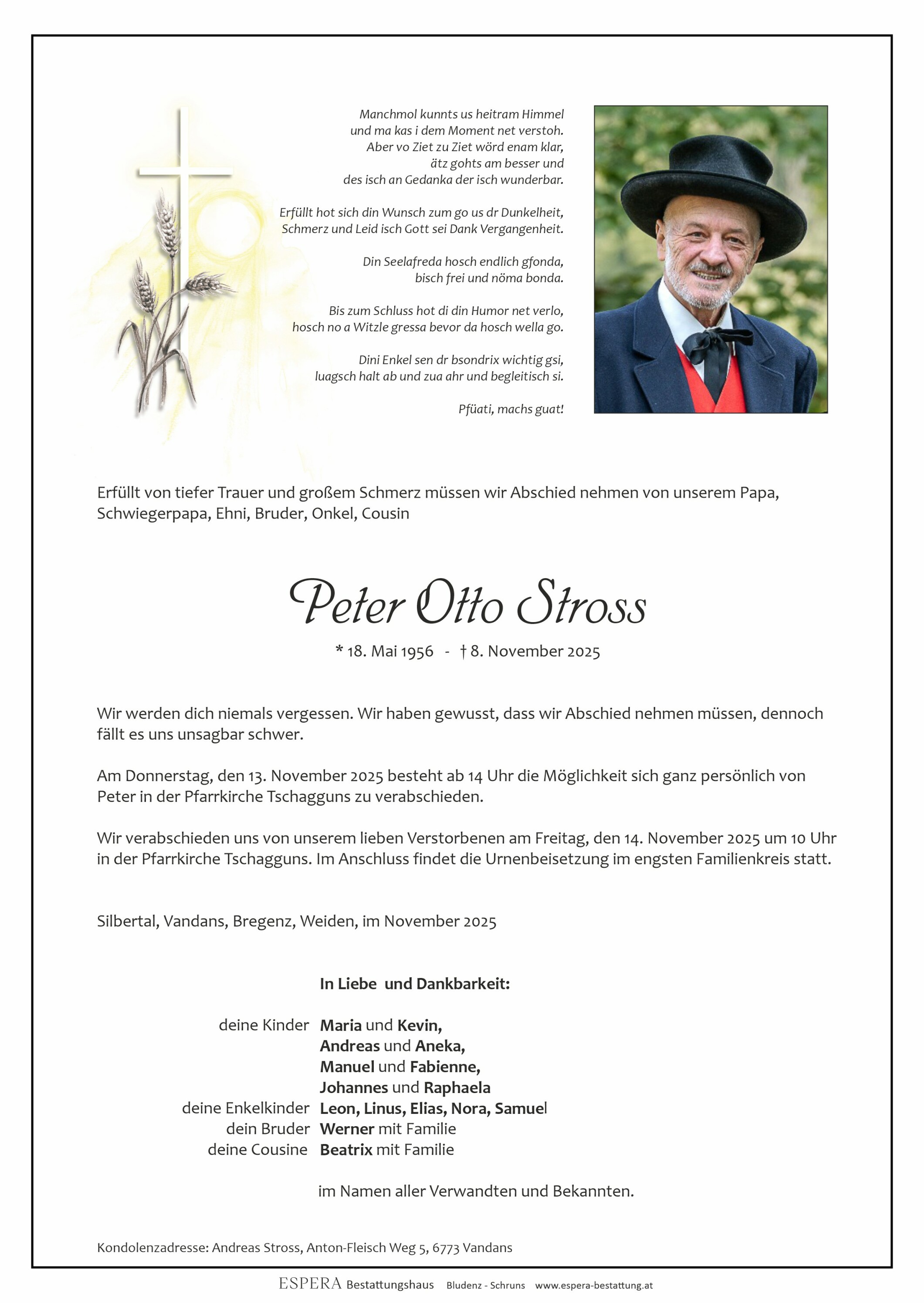 Manchmol kunnts us heitram Himmel
und ma kas i dem Moment net verstoh.
Aber vo Ziet zu Ziet wörd enam klar,
ätz gohts am besser und
des isch an Gedanka der isch wunderbar.

Erfüllt hot sich din Wunsch zum go us dr Dunkelheit,
Schmerz und Leid isch Gott sei Dank Vergangenheit.

Din Seelafreda hosch endlich gfonda,
bisch frei und nöma bonda.

Bis zum Schluss hot di din Humor net verlo,
hosch no a Witzle gressa bevor da hosch wella go.

Dini Enkel sen dr bsondrix wichtig gsi,
luagsch halt ab und zua ahr und begleitisch si.

Pfüati, machs guat!

Erfüllt von tiefer Trauer und großem Schmerz müssen wir Abschied nehmen von unserem Papa, Schwiegerpapa, Ehni, Bruder, Onkel, Cousin

Peter Otto Stross

* 18. Mai 1956 - † 8. November 2025

Wir werden dich niemals vergessen. Wir haben gewusst, dass wir Abschied nehmen müssen, dennoch fällt es uns unsagbar schwer.

Am Donnerstag, den 13. November 2025 besteht ab 14 Uhr die Möglichkeit sich ganz persönlich von Peter in der Pfarrkirche Tschagguns zu verabschieden.

Wir verabschieden uns von unserem lieben Verstorbenen am Freitag, den 14. November 2025 um 10 Uhr in der Pfarrkirche Tschagguns. Im Anschluss findet die Urnenbeisetzung im engsten Familienkreis statt.

Silbertal, Vandans, Bregenz, Weiden, im November 2025

In Liebe und Dankbarkeit:

deine Kinder Maria und Kevin,
Andreas und Aneka,
Manuel und Fabienne,
Johannes und Raphaela
deine Enkelkinder Leon, Linus, Elias, Nora, Samuel
dein Bruder Werner mit Familie
deine Cousine Beatrix mit Familie

im Namen aller Verwandten und Bekannten.

Kondolenzadresse: Andreas Stross, Anton-Fleisch Weg 5, 6773 Vandans

ESPERA Bestattungshaus Bludenz - Schruns www.espera-bestattung.at